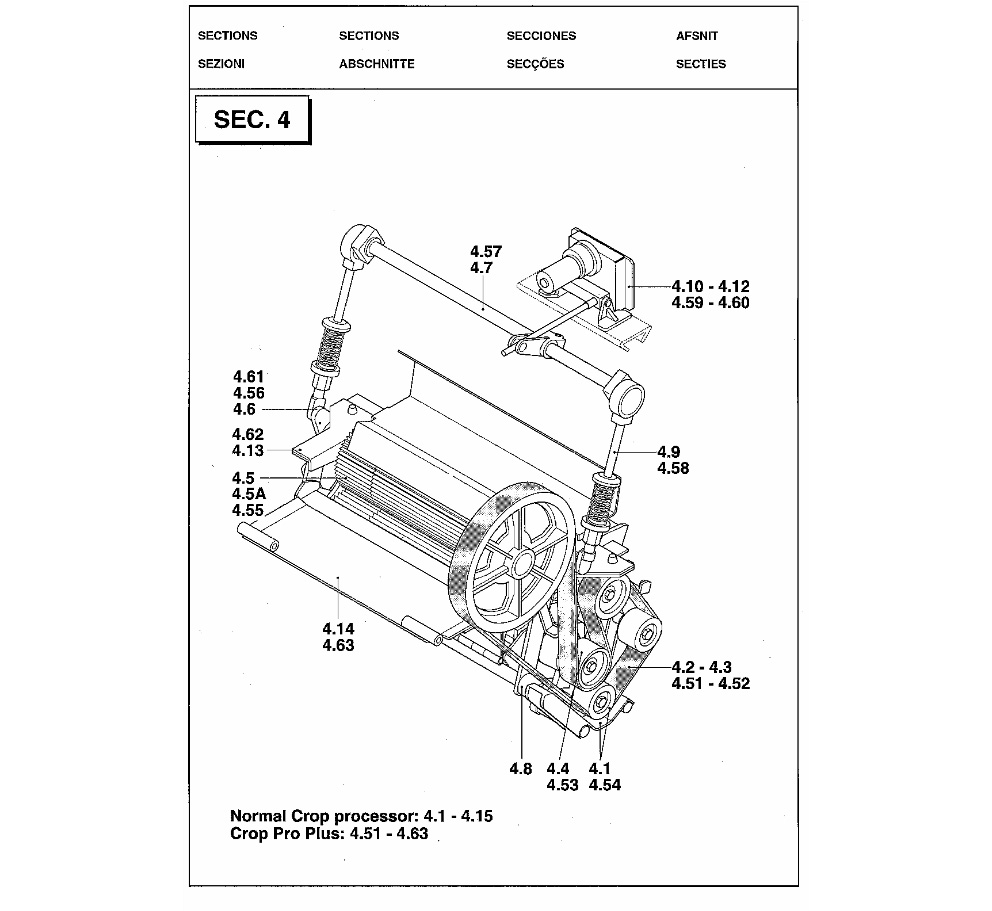 SECTIONS SECTIONS SECCIONES AFSNIT
SEZIONI ABSCHNITTE SECÇÕES SECTIES

SEC. 4

4.57
4.7

4.10 - 4.12
4.59 - 4.60

4.61
4.56
4.6

4.62
4.13

4.5
4.5A
4.55

4.9
4.58

4.14
4.63

4.2 - 4.3
4.51 - 4.52

4.8

4.4
4.53

4.1
4.54

Normal Crop processor: 4.1 - 4.15
Crop Pro Plus: 4.51 - 4.63